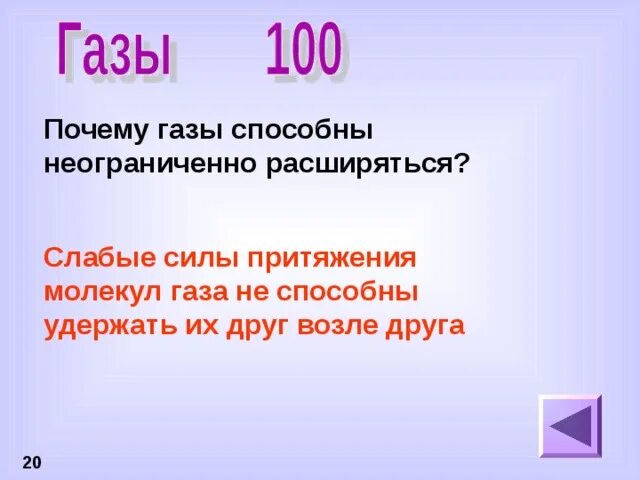 Газы 100

Почему газы способны неограниченно расширяться?

Слабые силы притяжения молекул газа не способны удержать их друг возле друга

20